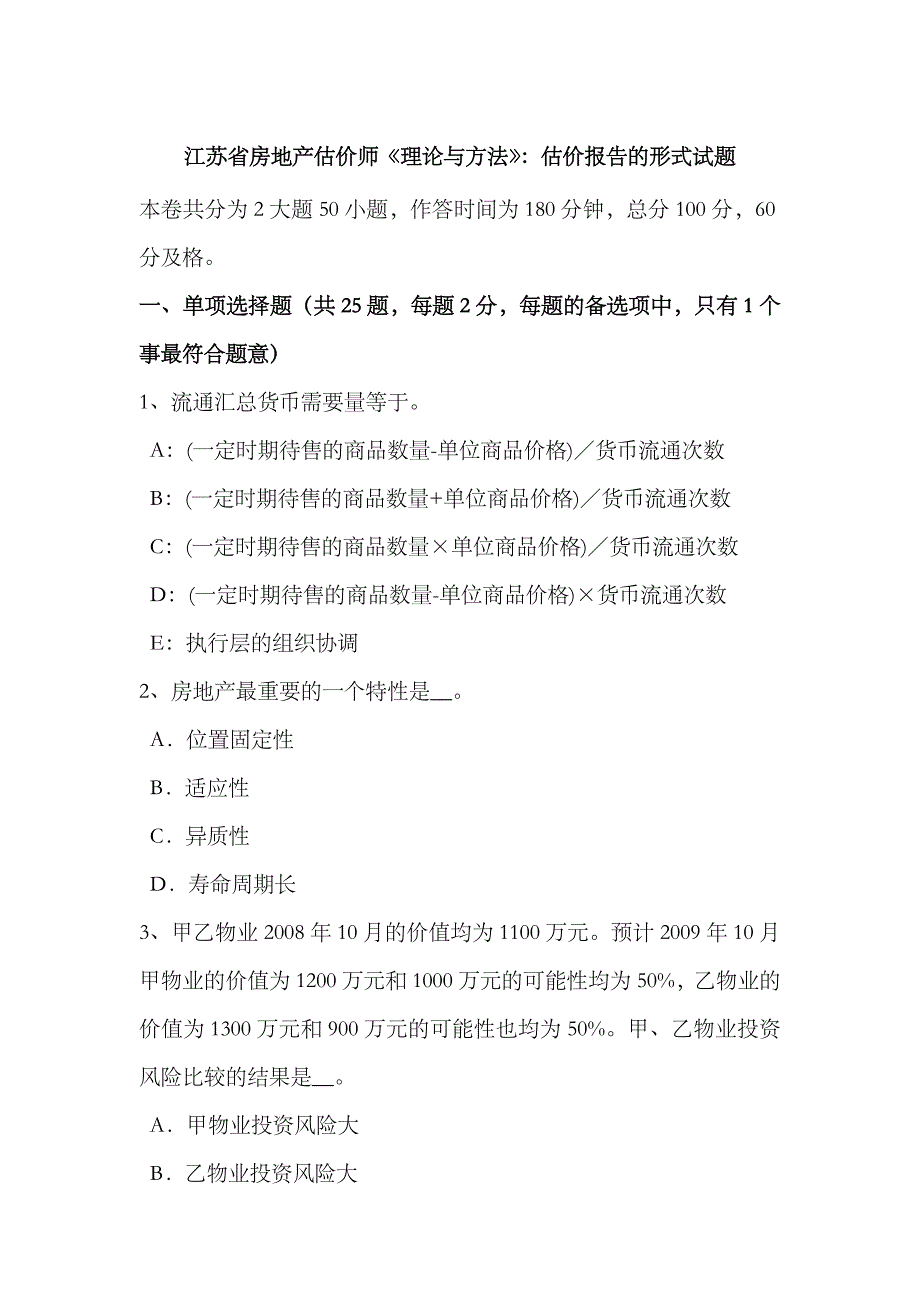 江苏省房地产估价师《理论与方法》：估价报告的形式试题

本卷共分为 2 大题 50 小题，作答时间为 180 分钟，总分 100 分，60 分及格。

一、单项选择题（共 25 题，每题 2 分，每题的备选项中，只有 1 个事最符合题意）

1、流通汇总货币需要量等于。

A：(一定时期待售的商品数量-单位商品价格)／货币流通次数

B：(一定时期待售的商品数量+单位商品价格)／货币流通次数

C：(一定时期待售的商品数量×单位商品价格)／货币流通次数

D：(一定时期待售的商品数量-单位商品价格)×货币流通次数

E：执行层的组织协调

2、房地产最重要的一个特性是__。

A．位置固定性

B．适应性

C．异质性

D．寿命周期长

3、甲乙物业 2008 年 10 月的价值均为 1100 万元。预计 2009 年 10 月甲物业的价值为 1200 万元和 1000 万元的可能性均为 50%，乙物业的价值为 1300 万元和 900 万元的可能性也均为 50%。甲、乙物业投资风险比较的结果是__。

A．甲物业投资风险大

B．乙物业投资风险大